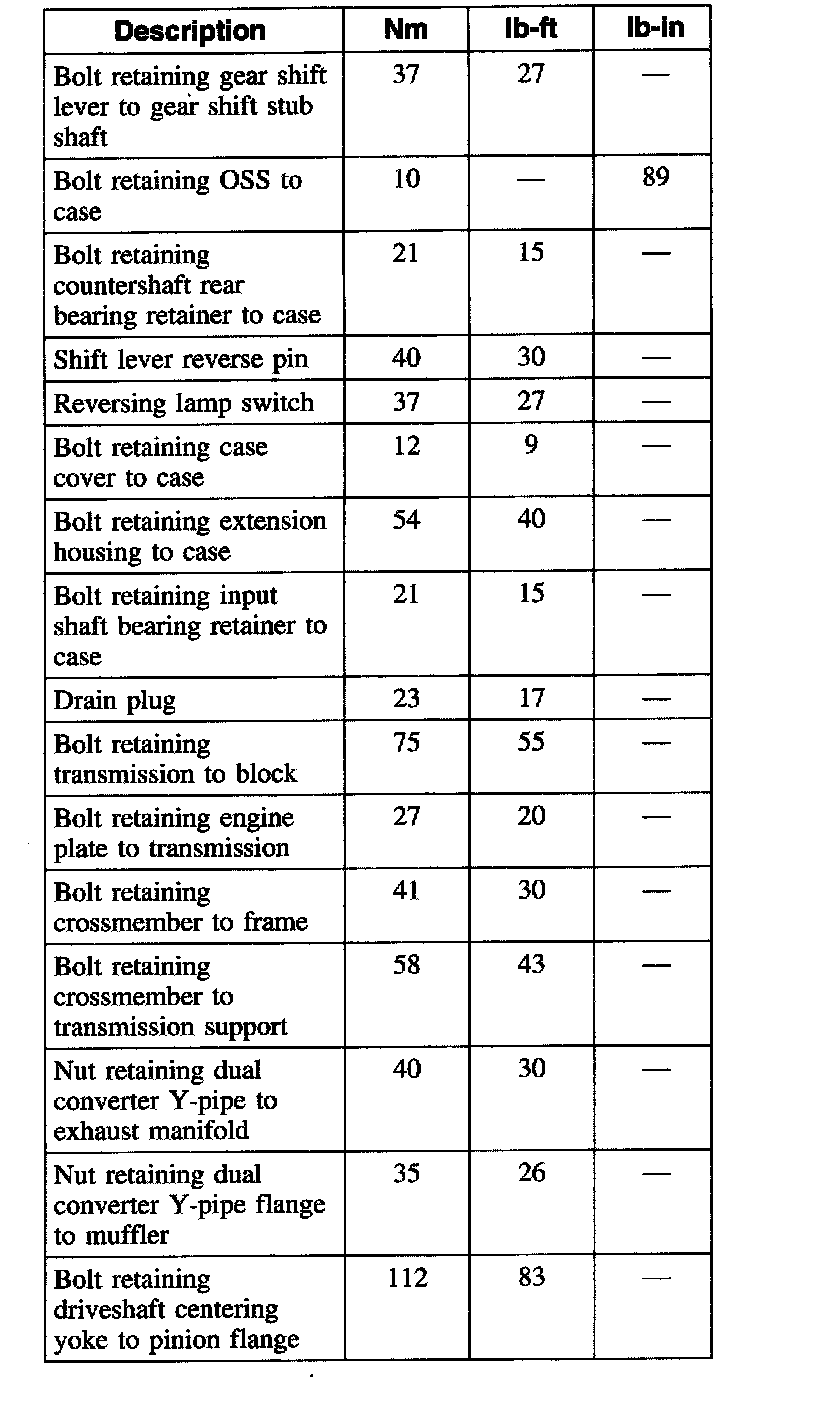 | Description | Nm | lb-ft | lb-in |
|---|---|---|---|
| Bolt retaining gear shift lever to gear shift stub shaft | 37 | 27 | — |
| Bolt retaining OSS to case | 10 | — | 89 |
| Bolt retaining countershaft rear bearing retainer to case | 21 | 15 | — |
| Shift lever reverse pin | 40 | 30 | — |
| Reversing lamp switch | 37 | 27 | — |
| Bolt retaining case cover to case | 12 | 9 | — |
| Bolt retaining extension housing to case | 54 | 40 | — |
| Bolt retaining input shaft bearing retainer to case | 21 | 15 | — |
| Drain plug | 23 | 17 | — |
| Bolt retaining transmission to block | 75 | 55 | — |
| Bolt retaining engine plate to transmission | 27 | 20 | — |
| Bolt retaining crossmember to frame | 41 | 30 | — |
| Bolt retaining crossmember to transmission support | 58 | 43 | — |
| Nut retaining dual converter Y-pipe to exhaust manifold | 40 | 30 | — |
| Nut retaining dual converter Y-pipe flange to muffler | 35 | 26 | — |
| Bolt retaining driveshaft centering yoke to pinion flange | 112 | 83 | — |